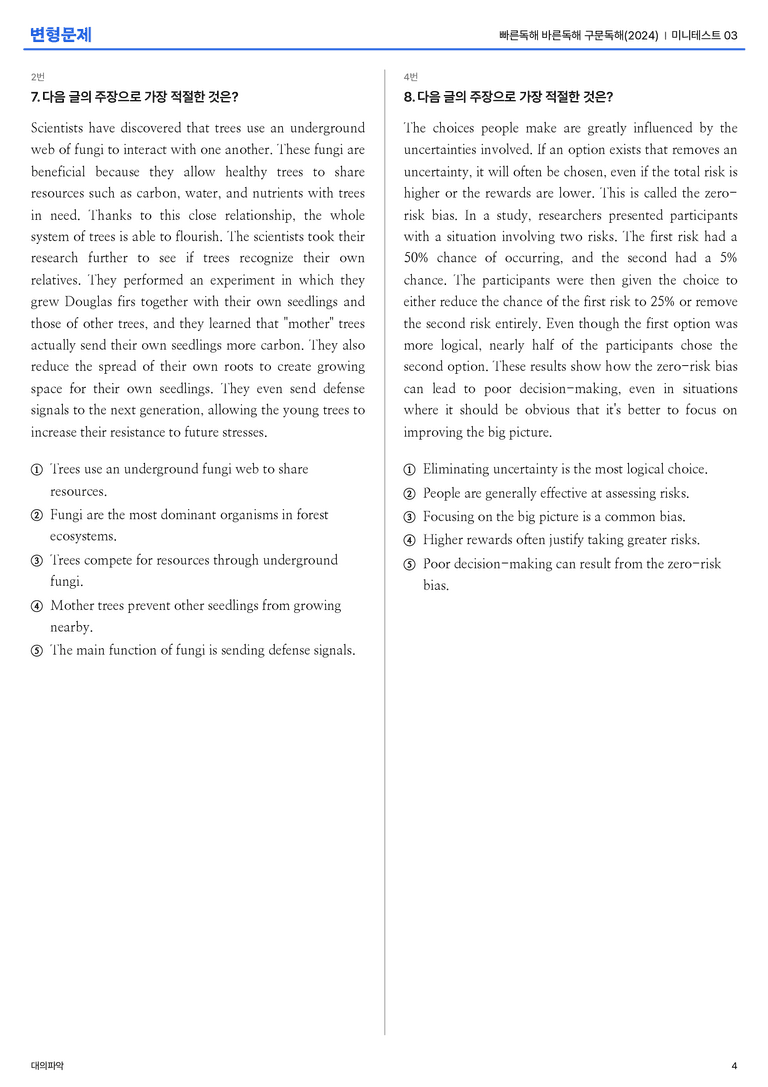 변형문제

빠른독해 바른독해 구문독해(2024) | 미니테스트 03

2번

7. 다음 글의 주장으로 가장 적절한 것은?

Scientists have discovered that trees use an underground web of fungi to interact with one another. These fungi are beneficial because they allow healthy trees to share resources such as carbon, water, and nutrients with trees in need. Thanks to this close relationship, the whole system of trees is able to flourish. The scientists took their research further to see if trees recognize their own relatives. They performed an experiment in which they grew Douglas firs together with their own seedlings and those of other trees, and they learned that "mother" trees actually send their own seedlings more carbon. They also reduce the spread of their own roots to create growing space for their own seedlings. They even send defense signals to the next generation, allowing the young trees to increase their resistance to future stresses.

① Trees use an underground fungi web to share resources.
② Fungi are the most dominant organisms in forest ecosystems.
③ Trees compete for resources through underground fungi.
④ Mother trees prevent other seedlings from growing nearby.
⑤ The main function of fungi is sending defense signals.

4번

8. 다음 글의 주장으로 가장 적절한 것은?

The choices people make are greatly influenced by the uncertainties involved. If an option exists that removes an uncertainty, it will often be chosen, even if the total risk is higher or the rewards are lower. This is called the zero-risk bias. In a study, researchers presented participants with a situation involving two risks. The first risk had a 50% chance of occurring, and the second had a 5% chance. The participants were then given the choice to either reduce the chance of the first risk to 25% or remove the second risk entirely. Even though the first option was more logical, nearly half of the participants chose the second option. These results show how the zero-risk bias can lead to poor decision-making, even in situations where it should be obvious that it's better to focus on improving the big picture.

① Eliminating uncertainty is the most logical choice.
② People are generally effective at assessing risks.
③ Focusing on the big picture is a common bias.
④ Higher rewards often justify taking greater risks.
⑤ Poor decision-making can result from the zero-risk bias.

대의파악

4